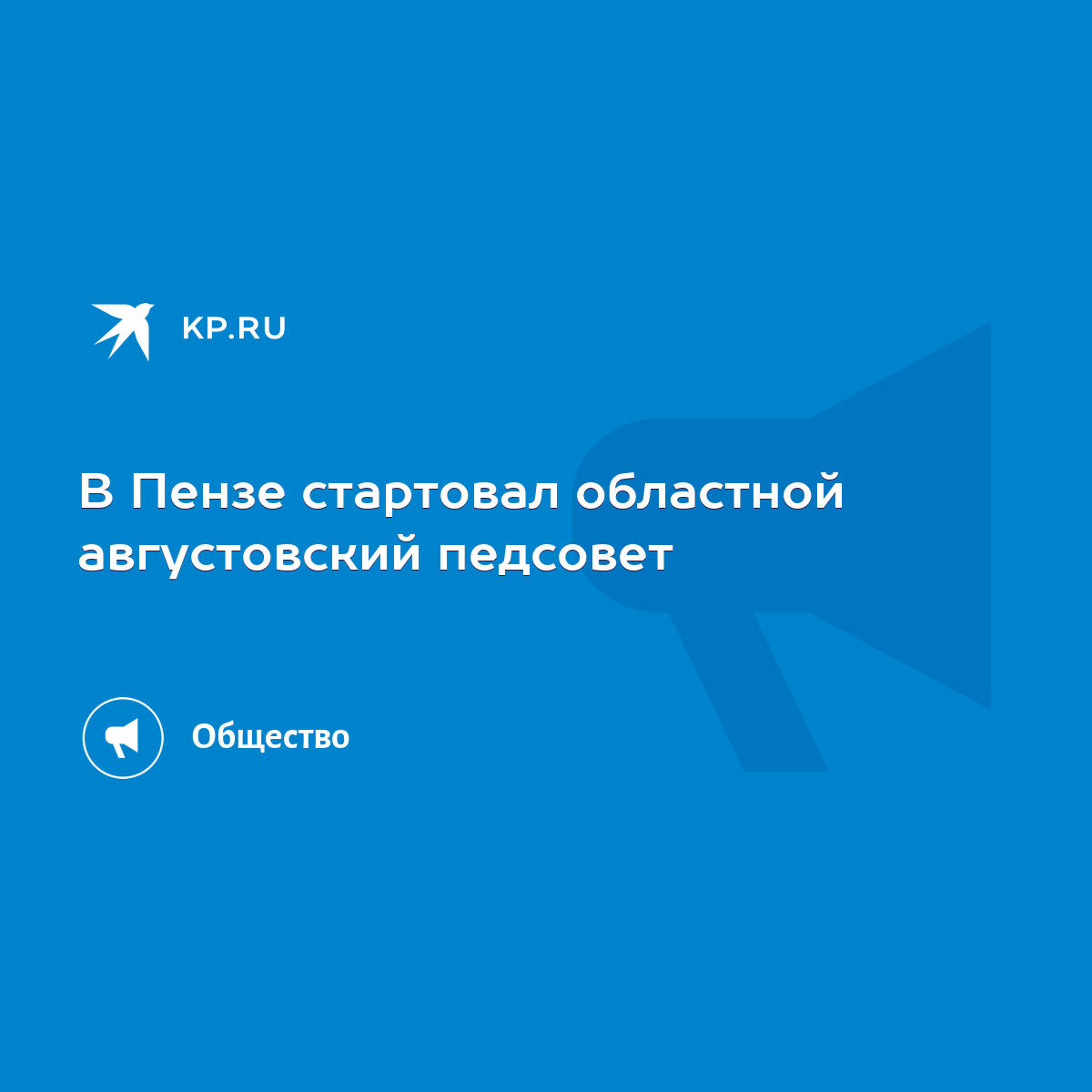 KP.RU

В Пензе стартовал областной августовский педсовет

Общество